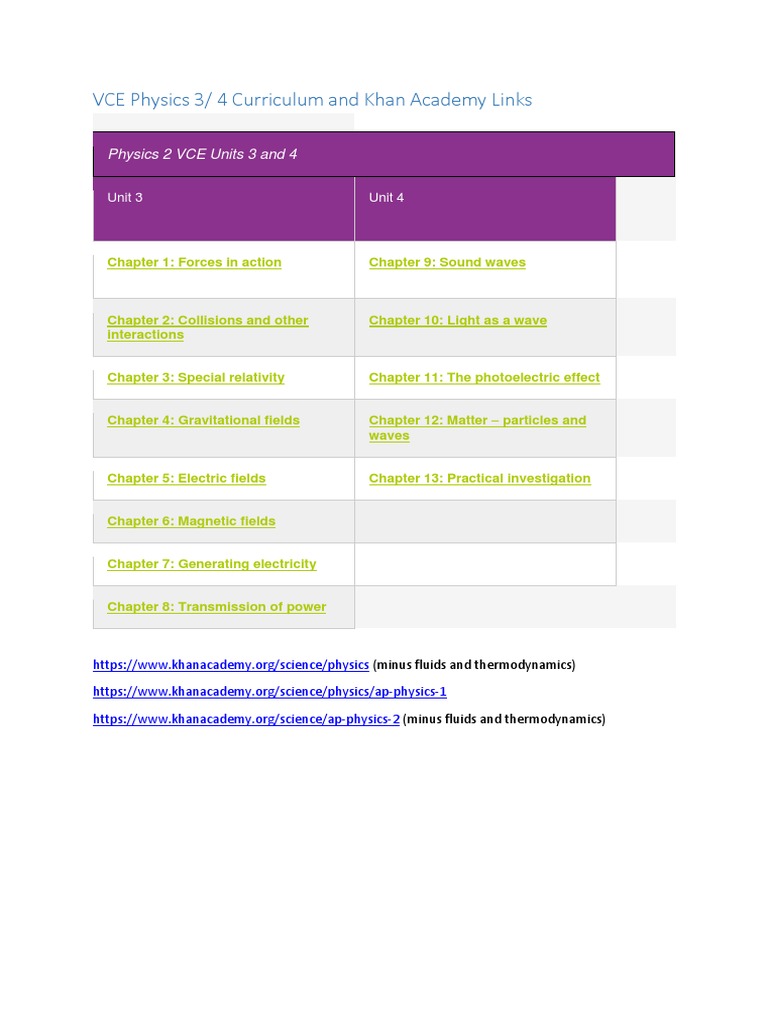 VCE Physics 3/ 4 Curriculum and Khan Academy Links

Physics 2 VCE Units 3 and 4

| Unit 3 | Unit 4 |
|---|---|
| Chapter 1: Forces in action | Chapter 9: Sound waves |
| Chapter 2: Collisions and other interactions | Chapter 10: Light as a wave |
| Chapter 3: Special relativity | Chapter 11: The photoelectric effect |
| Chapter 4: Gravitational fields | Chapter 12: Matter – particles and waves |
| Chapter 5: Electric fields | Chapter 13: Practical investigation |
| Chapter 6: Magnetic fields | |
| Chapter 7: Generating electricity | |
| Chapter 8: Transmission of power | |

https://www.khanacademy.org/science/physics (minus fluids and thermodynamics)

https://www.khanacademy.org/science/physics/ap-physics-1

https://www.khanacademy.org/science/ap-physics-2 (minus fluids and thermodynamics)